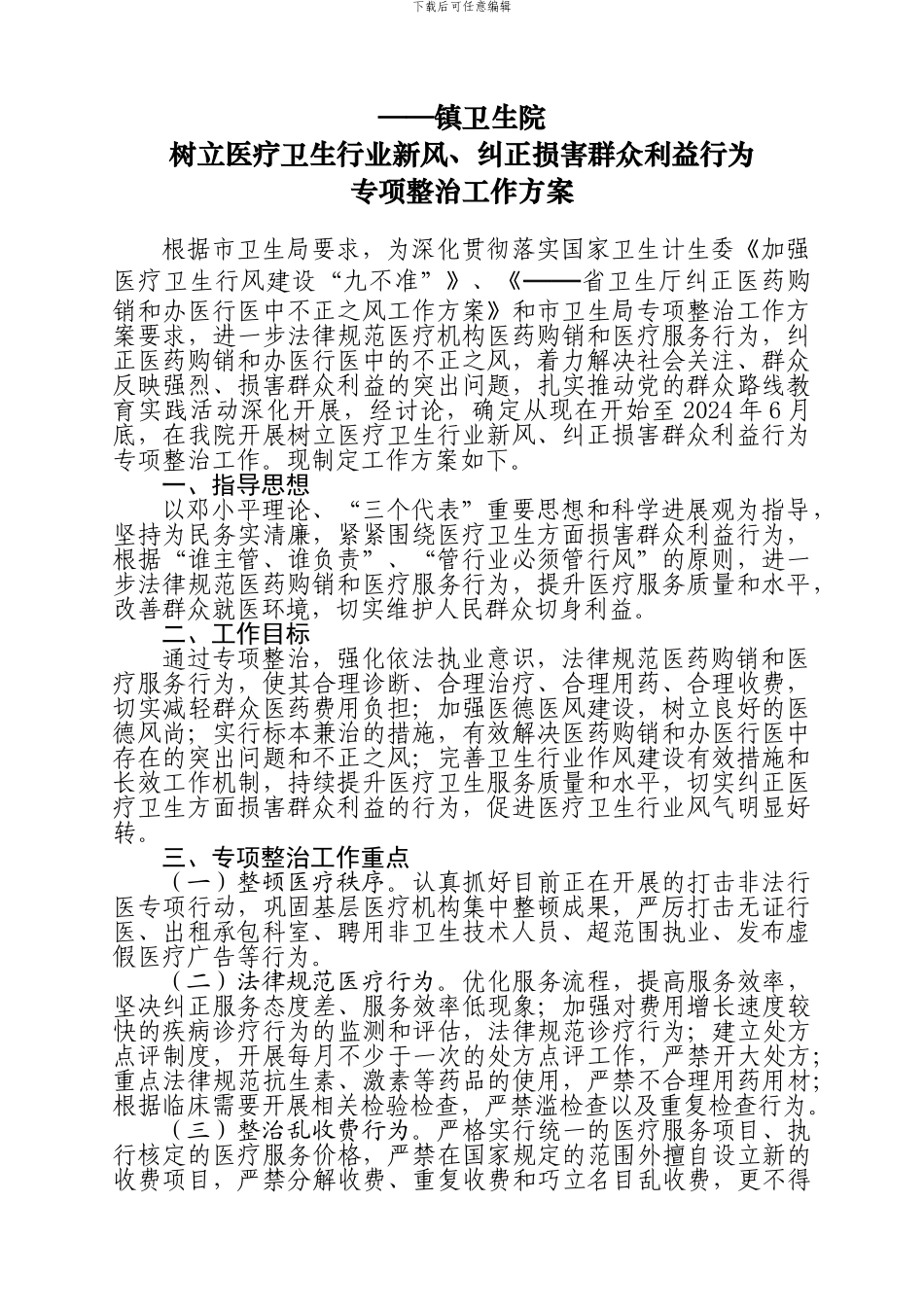 下载后可任意编辑

——镇卫生院
树立医疗卫生行业新风、纠正损害群众利益行为
专项整治工作方案

根据市卫生局要求，为深化贯彻落实国家卫生计生委《加强医疗卫生行风建设“九不准”》、《——省卫生厅纠正医药购销和办医行医中不正之风工作方案》和市卫生局专项整治工作方案要求，进一步法律规范医疗机构医药购销和医疗服务行为，纠正医药购销和办医行医中的不正之风，着力解决社会关注、群众反映强烈、损害群众利益的突出问题，扎实推动党的群众路线教育实践活动深化开展，经讨论，确定从现在开始至 2024 年 6 月底，在我院开展树立医疗卫生行业新风、纠正损害群众利益行为专项整治工作。现制定工作方案如下。

一、指导思想

以邓小平理论、“三个代表”重要思想和科学进展观为指导，坚持为民务实清廉，紧紧围绕医疗卫生方面损害群众利益行为，根据“谁主管、谁负责”、“管行业必须管行风”的原则，进一步法律规范医药购销和医疗服务行为，提升医疗服务质量和水平，改善群众就医环境，切实维护人民群众切身利益。

二、工作目标

通过专项整治，强化依法执业意识，法律规范医药购销和医疗服务行为，使其合理诊断、合理治疗、合理用药、合理收费，切实减轻群众医药费用负担；加强医德医风建设，树立良好的医德风尚；实行标本兼治的措施，有效解决医药购销和办医行医中存在的突出问题和不正之风；完善卫生行业作风建设有效措施和长效工作机制，持续提升医疗卫生服务质量和水平，切实纠正医疗卫生方面损害群众利益的行为，促进医疗卫生行业风气明显好转。

三、专项整治工作重点

（一）整顿医疗秩序。认真抓好目前正在开展的打击非法行医专项行动，巩固基层医疗机构集中整顿成果，严厉打击无证行医、出租承包科室、聘用非卫生技术人员、超范围执业、发布虚假医疗广告等行为。

（二）法律规范医疗行为。优化服务流程，提高服务效率，坚决纠正服务态度差、服务效率低现象；加强对费用增长速度较快的疾病诊疗行为的监测和评估，法律规范诊疗行为；建立处方点评制度，开展每月不少于一次的处方点评工作，严禁开大处方；重点法律规范抗生素、激素等药品的使用，严禁不合理用药用材；根据临床需要开展相关检验检查，严禁滥检查以及重复检查行为。

（三）整治乱收费行为。严格实行统一的医疗服务项目、执行核定的医疗服务价格，严禁在国家规定的范围外擅自设立新的收费项目，严禁分解收费、重复收费和巧立名目乱收费，更不得